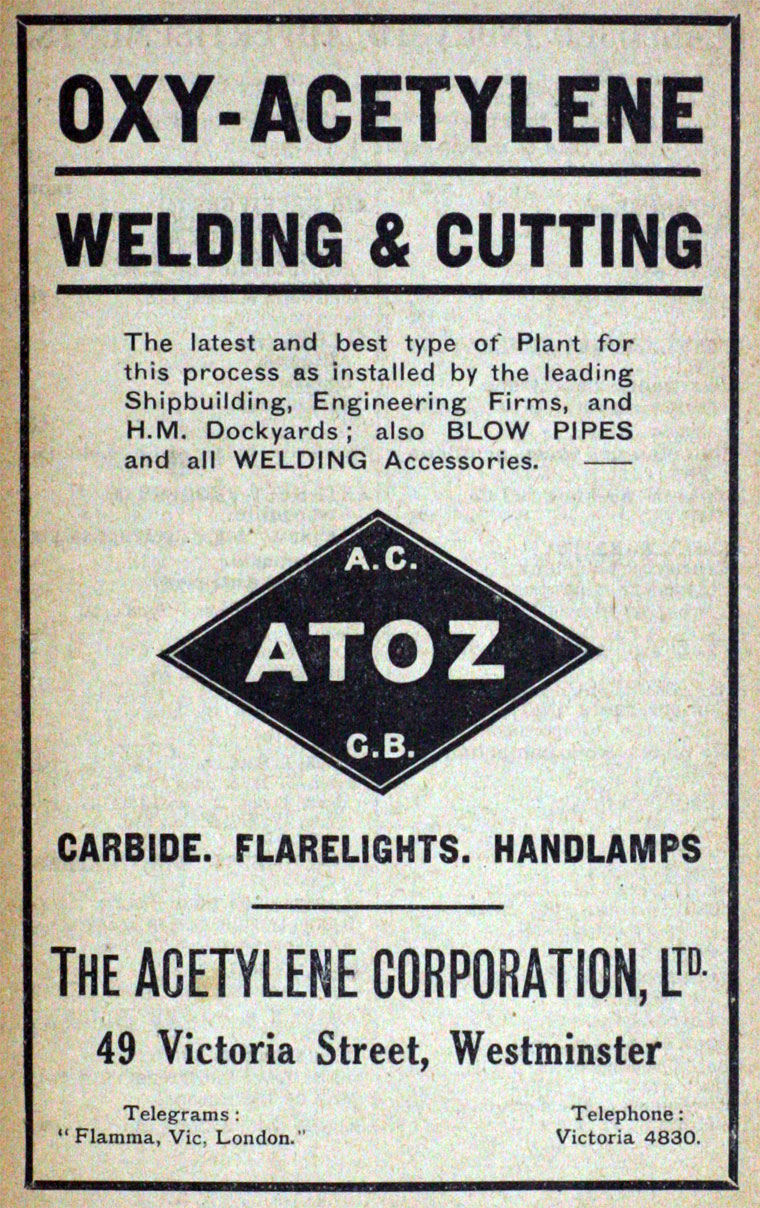 OXY-ACETYLENE

WELDING & CUTTING

The latest and best type of Plant for this process as installed by the leading Shipbuilding, Engineering Firms, and H.M. Dockyards; also BLOW PIPES and all WELDING Accessories. —

A.C.
ATOZ
G.B.

CARBIDE. FLARELIGHTS. HANDLAMPS

THE ACETYLENE CORPORATION, LTD.

49 Victoria Street, Westminster

Telegrams:
"Flamma, Vic, London."

Telephone:
Victoria 4830.